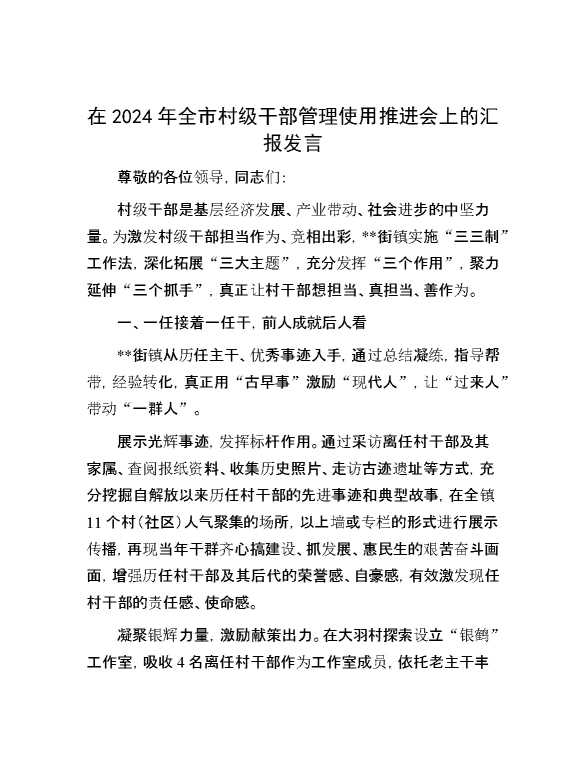 在 2024 年全市村级干部管理使用推进会上的汇报发言

尊敬的各位领导，同志们：

村级干部是基层经济发展、产业带动、社会进步的中坚力量。为激发村级干部担当作为、竞相出彩，**街镇实施“三三制”工作法，深化拓展“三大主题”，充分发挥“三个作用”，聚力延伸“三个抓手”，真正让村干部想担当、真担当、善作为。

一、一任接着一任干，前人成就后人看

**街镇从历任主干、优秀事迹入手，通过总结凝练，指导帮带，经验转化，真正用“古早事”激励“现代人”，让“过来人”带动“一群人”。

展示光辉事迹，发挥标杆作用。通过采访离任村干部及其家属、查阅报纸资料、收集历史照片、走访古迹遗址等方式，充分挖掘自解放以来历任村干部的先进事迹和典型故事，在全镇 11 个村（社区）人气聚集的场所，以上墙或专栏的形式进行展示传播，再现当年干群齐心搞建设、抓发展、惠民生的艰苦奋斗画面，增强历任村干部及其后代的荣誉感、自豪感，有效激发现任村干部的责任感、使命感。

凝聚银辉力量，激励献策出力。在大羽村探索设立“银鹤”工作室，吸收 4 名离任村干部作为工作室成员，依托老主干丰